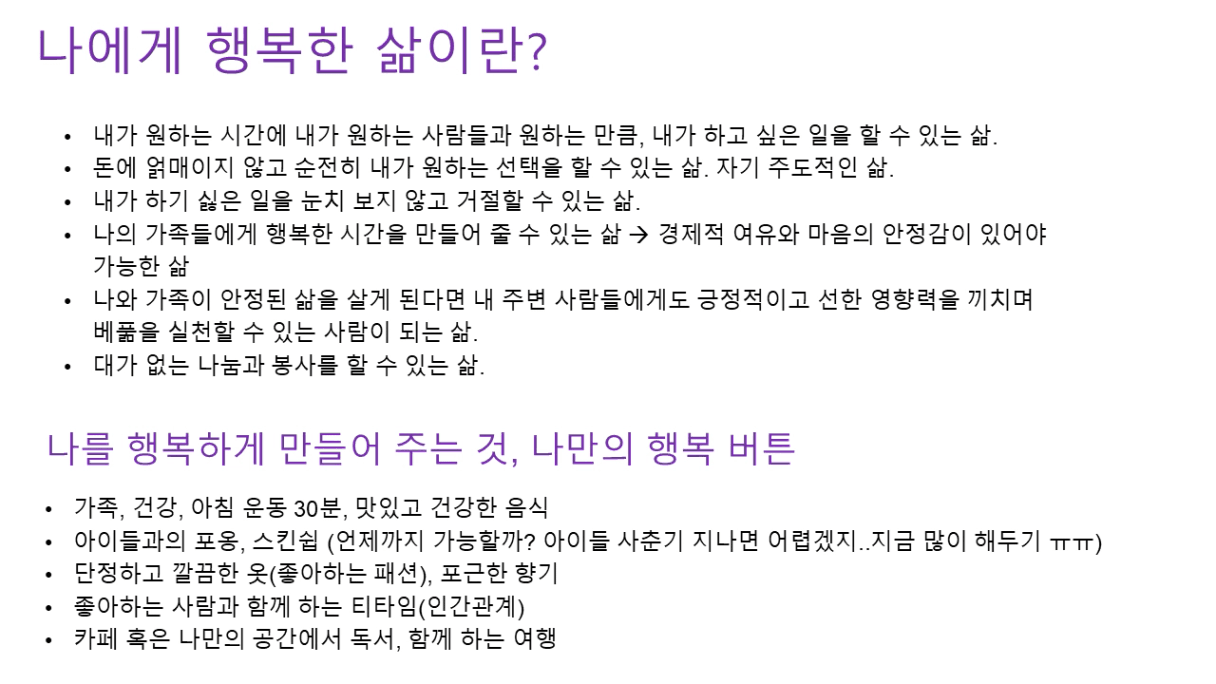 나에게 행복한 삶이란?

• 내가 원하는 시간에 내가 원하는 사람들과 원하는 만큼, 내가 하고 싶은 일을 할 수 있는 삶.
• 돈에 얽매이지 않고 순전히 내가 원하는 선택을 할 수 있는 삶. 자기 주도적인 삶.
• 내가 하기 싫은 일을 눈치 보지 않고 거절할 수 있는 삶.
• 나의 가족들에게 행복한 시간을 만들어 줄 수 있는 삶 → 경제적 여유와 마음의 안정감이 있어야 가능한 삶
• 나와 가족이 안정된 삶을 살게 된다면 내 주변 사람들에게도 긍정적이고 선한 영향력을 끼치며 베풂을 실천할 수 있는 사람이 되는 삶.
• 대가 없는 나눔과 봉사를 할 수 있는 삶.

나를 행복하게 만들어 주는 것, 나만의 행복 버튼

• 가족, 건강, 아침 운동 30분, 맛있고 건강한 음식
• 아이들과의 포옹, 스킨쉽 (언제까지 가능할까? 아이들 사춘기 지나면 어렵겠지..지금 많이 해두기 ㅠㅠ)
• 단정하고 깔끔한 옷(좋아하는 패션), 포근한 향기
• 좋아하는 사람과 함께 하는 티타임(인간관계)
• 카페 혹은 나만의 공간에서 독서, 함께 하는 여행